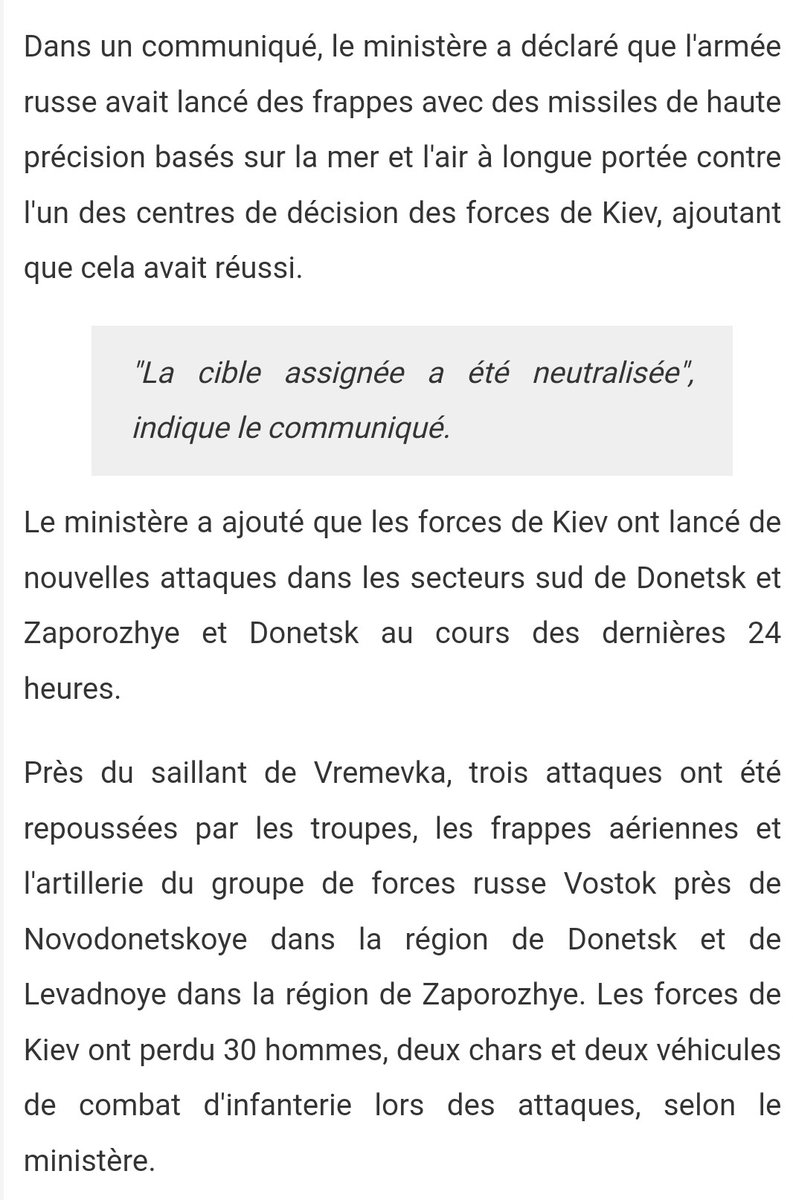 Dans un communiqué, le ministère a déclaré que l'armée russe avait lancé des frappes avec des missiles de haute précision basés sur la mer et l'air à longue portée contre l'un des centres de décision des forces de Kiev, ajoutant que cela avait réussi.

"La cible assignée a été neutralisée", indique le communiqué.

Le ministère a ajouté que les forces de Kiev ont lancé de nouvelles attaques dans les secteurs sud de Donetsk et Zaporozhye et Donetsk au cours des dernières 24 heures.

Près du saillant de Vremevka, trois attaques ont été repoussées par les troupes, les frappes aériennes et l'artillerie du groupe de forces russe Vostok près de Novodonetskoye dans la région de Donetsk et de Levadnoye dans la région de Zaporozhye. Les forces de Kiev ont perdu 30 hommes, deux chars et deux véhicules de combat d'infanterie lors des attaques, selon le ministère.